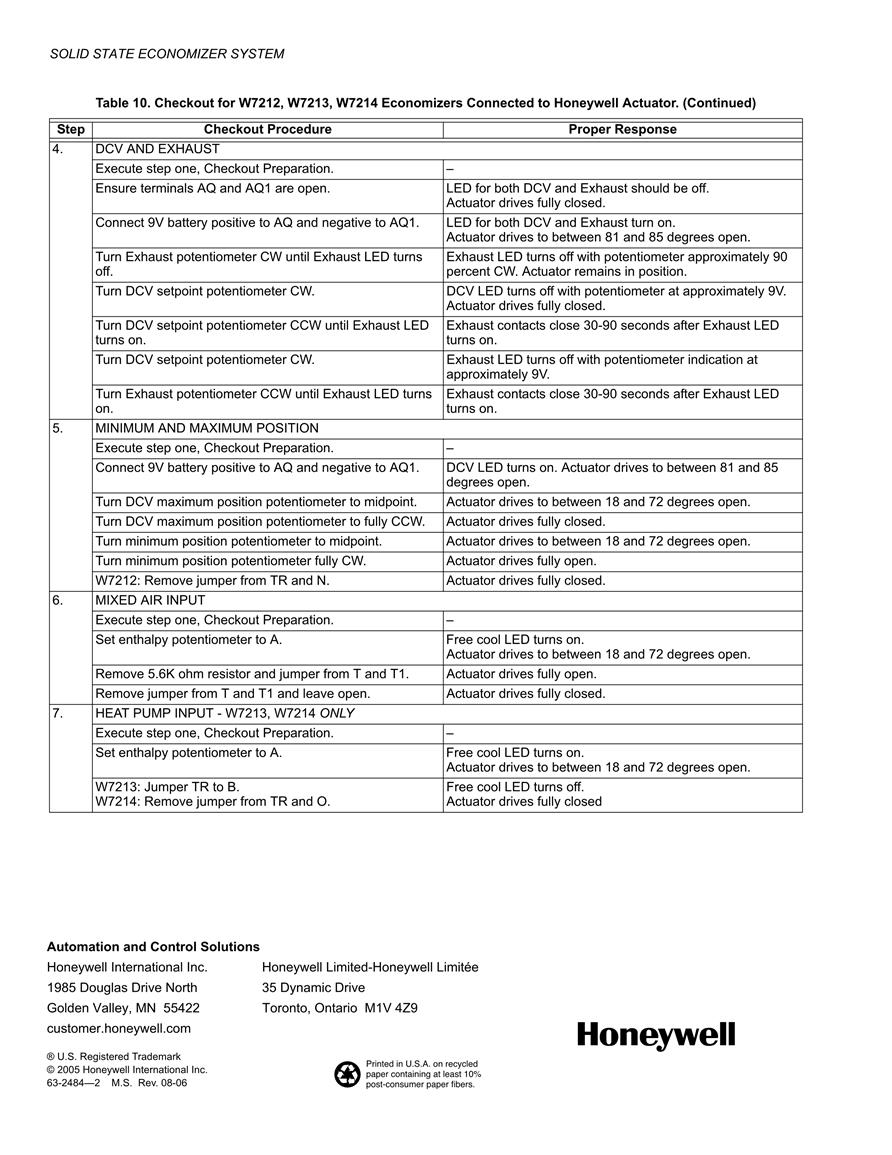 SOLID STATE ECONOMIZER SYSTEM

Table 10. Checkout for W7212, W7213, W7214 Economizers Connected to Honeywell Actuator. (Continued)

| Step | Checkout Procedure | Proper Response |
|---|---|---|
| 4. | DCV AND EXHAUST | |
| | Execute step one, Checkout Preparation. | – |
| | Ensure terminals AQ and AQ1 are open. | LED for both DCV and Exhaust should be off. Actuator drives fully closed. |
| | Connect 9V battery positive to AQ and negative to AQ1. | LED for both DCV and Exhaust turn on. Actuator drives to between 81 and 85 degrees open. |
| | Turn Exhaust potentiometer CW until Exhaust LED turns off. | Exhaust LED turns off with potentiometer approximately 90 percent CW. Actuator remains in position. |
| | Turn DCV setpoint potentiometer CW. | DCV LED turns off with potentiometer at approximately 9V. Actuator drives fully closed. |
| | Turn DCV setpoint potentiometer CCW until Exhaust LED turns on. | Exhaust contacts close 30-90 seconds after Exhaust LED turns on. |
| | Turn DCV setpoint potentiometer CW. | Exhaust LED turns off with potentiometer indication at approximately 9V. |
| | Turn Exhaust potentiometer CCW until Exhaust LED turns on. | Exhaust contacts close 30-90 seconds after Exhaust LED turns on. |
| 5. | MINIMUM AND MAXIMUM POSITION | |
| | Execute step one, Checkout Preparation. | – |
| | Connect 9V battery positive to AQ and negative to AQ1. | DCV LED turns on. Actuator drives to between 81 and 85 degrees open. |
| | Turn DCV maximum position potentiometer to midpoint. | Actuator drives to between 18 and 72 degrees open. |
| | Turn DCV maximum position potentiometer to fully CCW. | Actuator drives fully closed. |
| | Turn minimum position potentiometer to midpoint. | Actuator drives to between 18 and 72 degrees open. |
| | Turn minimum position potentiometer fully CW. | Actuator drives fully open. |
| | W7212: Remove jumper from TR and N. | Actuator drives fully closed. |
| 6. | MIXED AIR INPUT | |
| | Execute step one, Checkout Preparation. | – |
| | Set enthalpy potentiometer to A. | Free cool LED turns on. Actuator drives to between 18 and 72 degrees open. |
| | Remove 5.6K ohm resistor and jumper from T and T1. | Actuator drives fully open. |
| | Remove jumper from T and T1 and leave open. | Actuator drives fully closed. |
| 7. | HEAT PUMP INPUT - W7213, W7214 ONLY | |
| | Execute step one, Checkout Preparation. | – |
| | Set enthalpy potentiometer to A. | Free cool LED turns on. Actuator drives to between 18 and 72 degrees open. |
| | W7213: Jumper TR to B. W7214: Remove jumper from TR and O. | Free cool LED turns off. Actuator drives fully closed |

Automation and Control Solutions
Honeywell International Inc.
1985 Douglas Drive North
Golden Valley, MN 55422
customer.honeywell.com

Honeywell Limited-Honeywell Limitée
35 Dynamic Drive
Toronto, Ontario M1V 4Z9

Honeywell

® U.S. Registered Trademark
© 2005 Honeywell International Inc.
63-2484—2 M.S. Rev. 08-06

Printed in U.S.A. on recycled paper containing at least 10% post-consumer paper fibers.